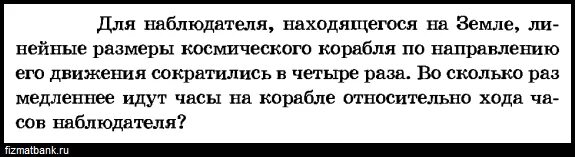 Для наблюдателя, находящегося на Земле, линейные размеры космического корабля по направлению его движения сократились в четыре раза. Во сколько раз медленнее идут часы на корабле относительно хода часов наблюдателя?

fizmatbank.ru